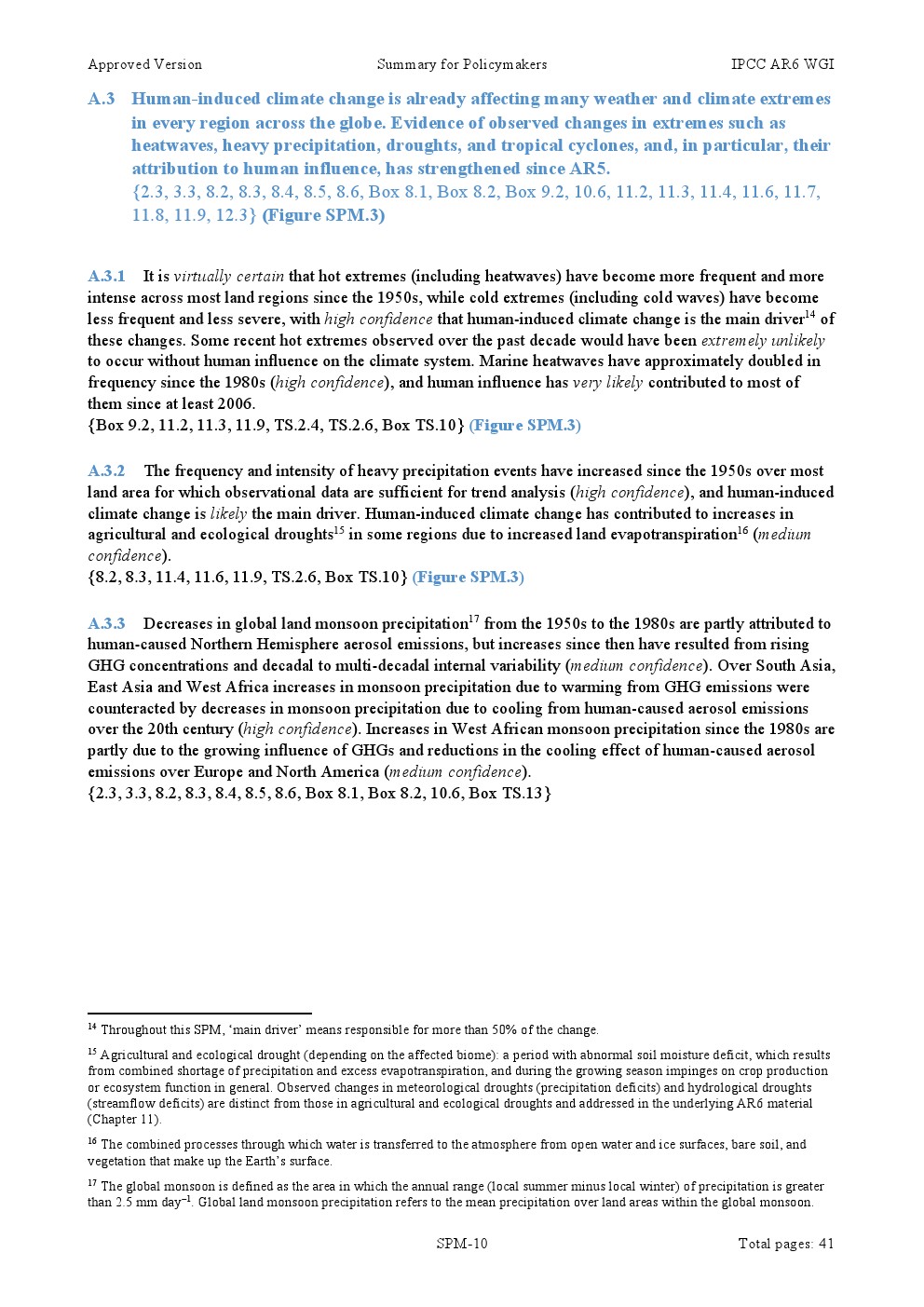 Approved Version Summary for Policymakers IPCC AR6 WGI

A.3 Human-induced climate change is already affecting many weather and climate extremes in every region across the globe. Evidence of observed changes in extremes such as heatwaves, heavy precipitation, droughts, and tropical cyclones, and, in particular, their attribution to human influence, has strengthened since AR5.
{2.3, 3.3, 8.2, 8.3, 8.4, 8.5, 8.6, Box 8.1, Box 8.2, Box 9.2, 10.6, 11.2, 11.3, 11.4, 11.6, 11.7, 11.8, 11.9, 12.3} (Figure SPM.3)

A.3.1 It is virtually certain that hot extremes (including heatwaves) have become more frequent and more intense across most land regions since the 1950s, while cold extremes (including cold waves) have become less frequent and less severe, with high confidence that human-induced climate change is the main driver$^{14}$ of these changes. Some recent hot extremes observed over the past decade would have been extremely unlikely to occur without human influence on the climate system. Marine heatwaves have approximately doubled in frequency since the 1980s (high confidence), and human influence has very likely contributed to most of them since at least 2006.
{Box 9.2, 11.2, 11.3, 11.9, TS.2.4, TS.2.6, Box TS.10} (Figure SPM.3)

A.3.2 The frequency and intensity of heavy precipitation events have increased since the 1950s over most land area for which observational data are sufficient for trend analysis (high confidence), and human-induced climate change is likely the main driver. Human-induced climate change has contributed to increases in agricultural and ecological droughts$^{15}$ in some regions due to increased land evapotranspiration$^{16}$ (medium confidence).
{8.2, 8.3, 11.4, 11.6, 11.9, TS.2.6, Box TS.10} (Figure SPM.3)

A.3.3 Decreases in global land monsoon precipitation$^{17}$ from the 1950s to the 1980s are partly attributed to human-caused Northern Hemisphere aerosol emissions, but increases since then have resulted from rising GHG concentrations and decadal to multi-decadal internal variability (medium confidence). Over South Asia, East Asia and West Africa increases in monsoon precipitation due to warming from GHG emissions were counteracted by decreases in monsoon precipitation due to cooling from human-caused aerosol emissions over the 20th century (high confidence). Increases in West African monsoon precipitation since the 1980s are partly due to the growing influence of GHGs and reductions in the cooling effect of human-caused aerosol emissions over Europe and North America (medium confidence).
{2.3, 3.3, 8.2, 8.3, 8.4, 8.5, 8.6, Box 8.1, Box 8.2, 10.6, Box TS.13}

$^{14}$ Throughout this SPM, ‘main driver’ means responsible for more than 50% of the change.

$^{15}$ Agricultural and ecological drought (depending on the affected biome): a period with abnormal soil moisture deficit, which results from combined shortage of precipitation and excess evapotranspiration, and during the growing season impinges on crop production or ecosystem function in general. Observed changes in meteorological droughts (precipitation deficits) and hydrological droughts (streamflow deficits) are distinct from those in agricultural and ecological droughts and addressed in the underlying AR6 material (Chapter 11).

$^{16}$ The combined processes through which water is transferred to the atmosphere from open water and ice surfaces, bare soil, and vegetation that make up the Earth’s surface.

$^{17}$ The global monsoon is defined as the area in which the annual range (local summer minus local winter) of precipitation is greater than 2.5 mm day$^{-1}$. Global land monsoon precipitation refers to the mean precipitation over land areas within the global monsoon.

SPM-10 Total pages: 41